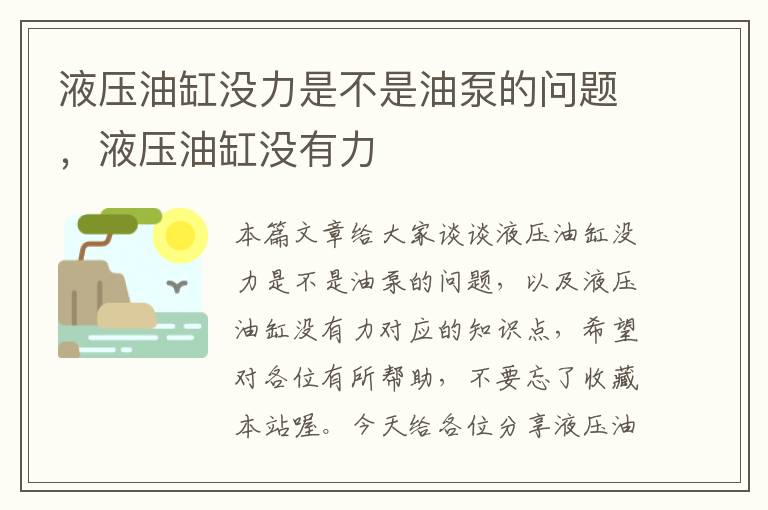 液压油缸没力是不是油泵的问题，液压油缸没有力

本篇文章给大家谈谈液压油缸没力是不是油泵的问题，以及液压油缸没有力对应的知识点，希望对各位有所帮助，不要忘了收藏本站喔。今天给各位分享液压油